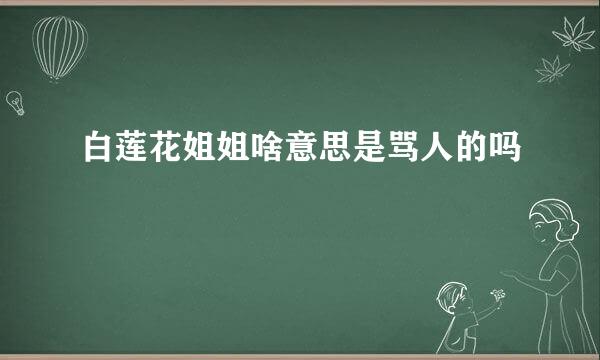 白莲花姐姐啥意思是骂人的吗